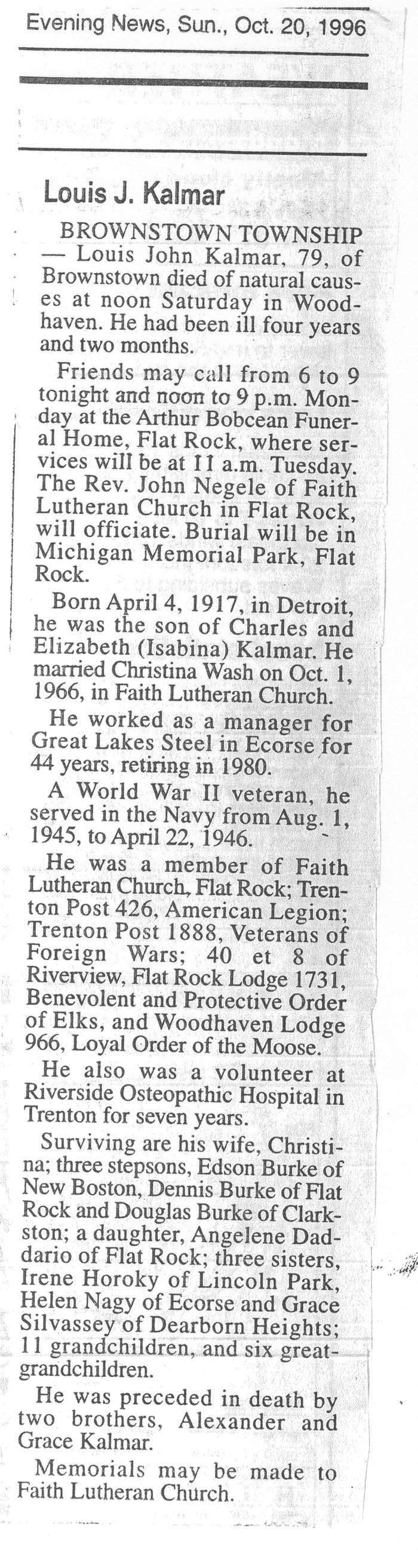 Evening News, Sun., Oct. 20, 1996

Louis J. Kalmar

BROWNSTOWN TOWNSHIP — Louis John Kalmar, 79, of Brownstown died of natural causes at noon Saturday in Woodhaven. He had been ill four years and two months.

Friends may call from 6 to 9 tonight and noon to 9 p.m. Monday at the Arthur Bobcean Funeral Home, Flat Rock, where services will be at 11 a.m. Tuesday. The Rev. John Negele of Faith Lutheran Church in Flat Rock, will officiate. Burial will be in Michigan Memorial Park, Flat Rock.

Born April 4, 1917, in Detroit, he was the son of Charles and Elizabeth (Isabina) Kalmar. He married Christina Wash on Oct. 1, 1966, in Faith Lutheran Church.

He worked as a manager for Great Lakes Steel in Ecorse for 44 years, retiring in 1980.

A World War II veteran, he served in the Navy from Aug. 1, 1945, to April 22, 1946.

He was a member of Faith Lutheran Church, Flat Rock; Trenton Post 426, American Legion; Trenton Post 1888, Veterans of Foreign Wars; 40 et 8 of Riverview, Flat Rock Lodge 1731, Benevolent and Protective Order of Elks, and Woodhaven Lodge 966, Loyal Order of the Moose.

He also was a volunteer at Riverside Osteopathic Hospital in Trenton for seven years.

Surviving are his wife, Christina; three stepsons, Edson Burke of New Boston, Dennis Burke of Flat Rock and Douglas Burke of Clarkston; a daughter, Angelene Daddario of Flat Rock; three sisters, Irene Horoky of Lincoln Park, Helen Nagy of Ecorse and Grace Silvassey of Dearborn Heights; 11 grandchildren, and six great-grandchildren.

He was preceded in death by two brothers, Alexander and Grace Kalmar.

Memorials may be made to Faith Lutheran Church.